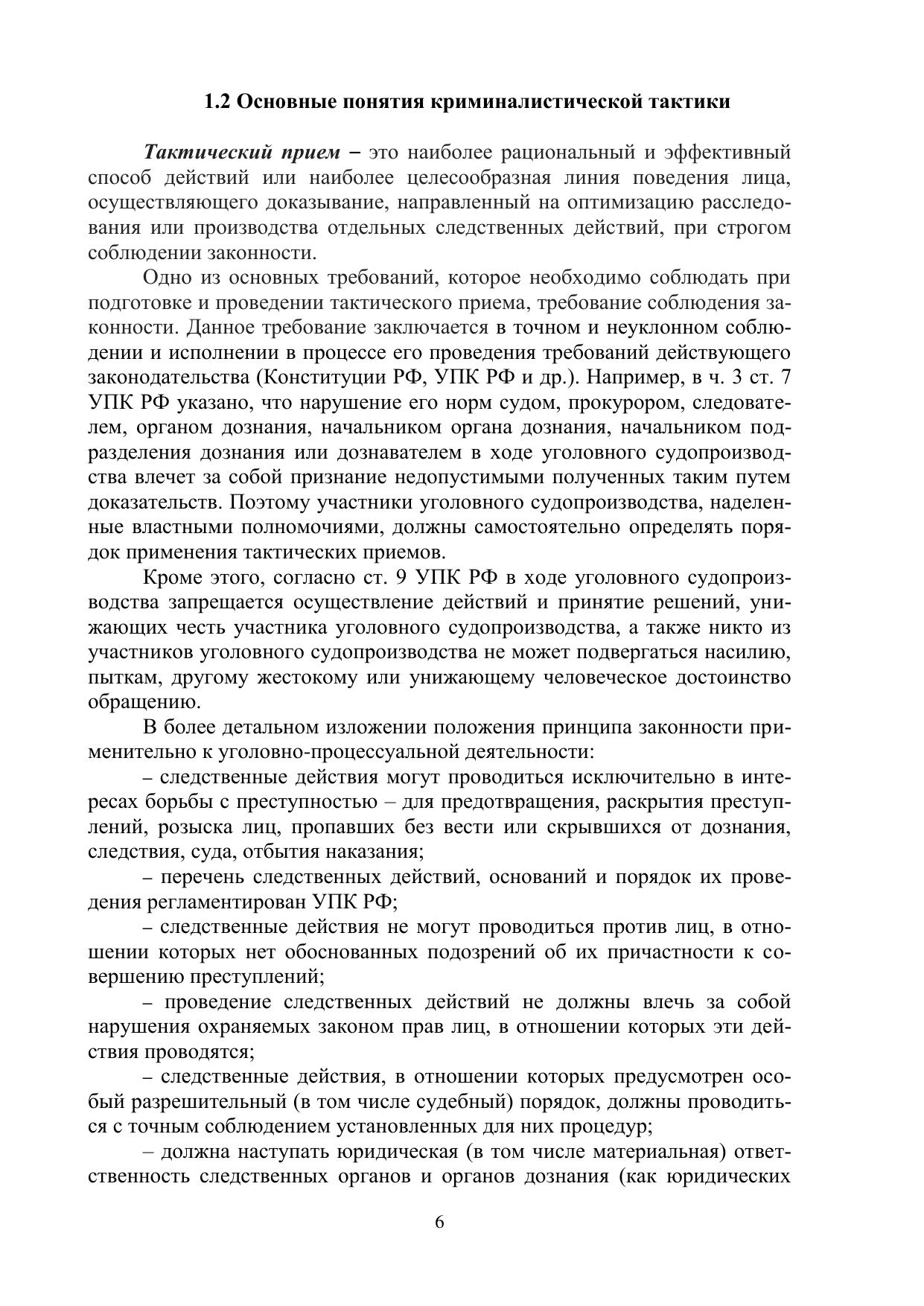 1.2 Основные понятия криминалистической тактики

Тактический прием – это наиболее рациональный и эффективный способ действий или наиболее целесообразная линия поведения лица, осуществляющего доказывание, направленный на оптимизацию расследования или производства отдельных следственных действий, при строгом соблюдении законности.

Одно из основных требований, которое необходимо соблюдать при подготовке и проведении тактического приема, требование соблюдения законности. Данное требование заключается в точном и неуклонном соблюдении и исполнении в процессе его проведения требований действующего законодательства (Конституции РФ, УПК РФ и др.). Например, в ч. 3 ст. 7 УПК РФ указано, что нарушение его норм судом, прокурором, следователем, органом дознания, начальником органа дознания, начальником подразделения дознания или дознавателем в ходе уголовного судопроизводства влечет за собой признание недопустимыми полученных таким путем доказательств. Поэтому участники уголовного судопроизводства, наделенные властными полномочиями, должны самостоятельно определять порядок применения тактических приемов.

Кроме этого, согласно ст. 9 УПК РФ в ходе уголовного судопроизводства запрещается осуществление действий и принятие решений, унижающих честь участника уголовного судопроизводства, а также никто из участников уголовного судопроизводства не может подвергаться насилию, пыткам, другому жестокому или унижающему человеческое достоинство обращению.

В более детальном изложении положения принципа законности применительно к уголовно-процессуальной деятельности:

– следственные действия могут проводиться исключительно в интересах борьбы с преступностью – для предотвращения, раскрытия преступлений, розыска лиц, пропавших без вести или скрывшихся от дознания, следствия, суда, отбытия наказания;

– перечень следственных действий, оснований и порядок их проведения регламентирован УПК РФ;

– следственные действия не могут проводиться против лиц, в отношении которых нет обоснованных подозрений об их причастности к совершению преступлений;

– проведение следственных действий не должны влечь за собой нарушения охраняемых законом прав лиц, в отношении которых эти действия проводятся;

– следственные действия, в отношении которых предусмотрен особый разрешительный (в том числе судебный) порядок, должны проводиться с точным соблюдением установленных для них процедур;

– должна наступать юридическая (в том числе материальная) ответственность следственных органов и органов дознания (как юридических

6